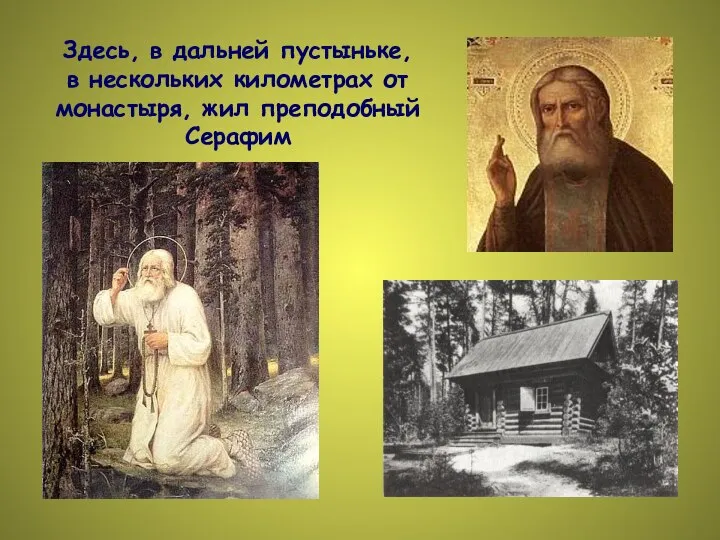 Здесь, в дальней пустыньке, в нескольких километрах от монастыря, жил преподобный Серафим